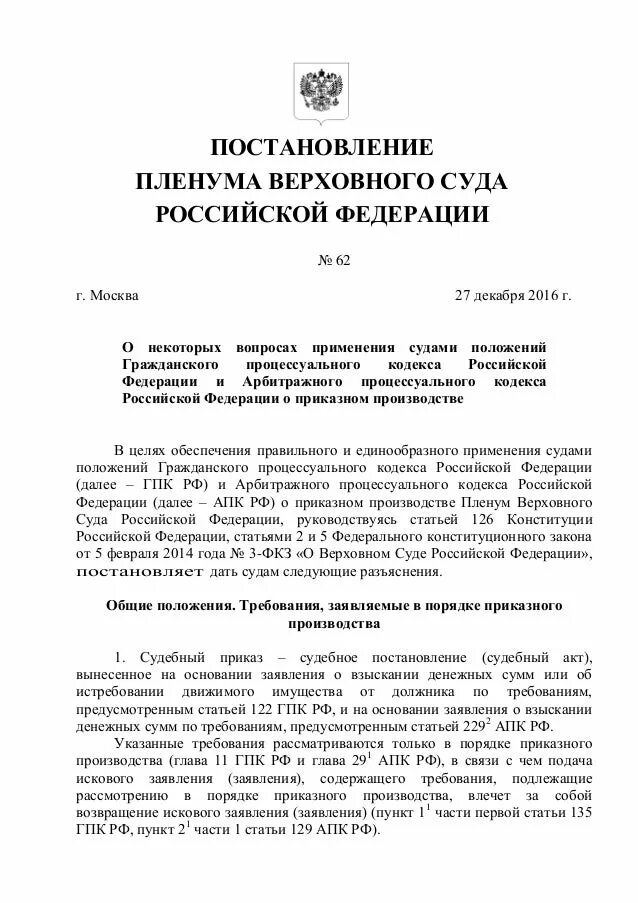 ПОСТАНОВЛЕНИЕ
ПЛЕНУМА ВЕРХОВНОГО СУДА
РОССИЙСКОЙ ФЕДЕРАЦИИ

№ 62

г. Москва

27 декабря 2016 г.

О некоторых вопросах применения судами положений Гражданского процессуального кодекса Российской Федерации и Арбитражного процессуального кодекса Российской Федерации о приказном производстве

В целях обеспечения правильного и единообразного применения судами положений Гражданского процессуального кодекса Российской Федерации (далее – ГПК РФ) и Арбитражного процессуального кодекса Российской Федерации (далее – АПК РФ) о приказном производстве Пленум Верховного Суда Российской Федерации, руководствуясь статьей 126 Конституции Российской Федерации, статьями 2 и 5 Федерального конституционного закона от 5 февраля 2014 года № 3-ФКЗ «О Верховном Суде Российской Федерации», постановляет дать судам следующие разъяснения.

Общие положения. Требования, заявляемые в порядке приказного производства

1. Судебный приказ – судебное постановление (судебный акт), вынесенное на основании заявления о взыскании денежных сумм или об истребовании движимого имущества от должника по требованиям, предусмотренным статьей 122 ГПК РФ, и на основании заявления о взыскании денежных сумм по требованиям, предусмотренным статьей $229^2$ АПК РФ.

Указанные требования рассматриваются только в порядке приказного производства (глава 11 ГПК РФ и глава $29^1$ АПК РФ), в связи с чем подача искового заявления (заявления), содержащего требования, подлежащие рассмотрению в порядке приказного производства, влечет за собой возвращение искового заявления (заявления) (пункт $1^1$ части первой статьи 135 ГПК РФ, пункт $2^1$ части 1 статьи 129 АПК РФ).